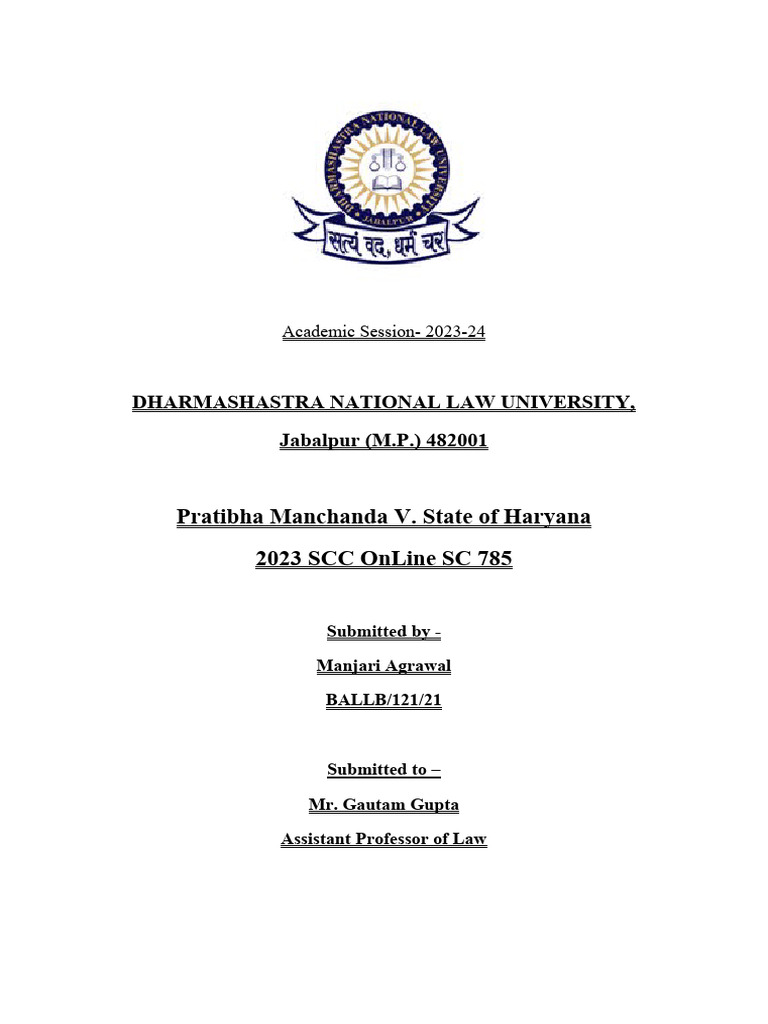 DHARMASHASTRA NATIONAL LAW UNIVERSITY
JABALPUR
सत्यं वद, धर्मं चर

Academic Session- 2023-24

DHARMASHASTRA NATIONAL LAW UNIVERSITY,

Jabalpur (M.P.) 482001

Pratibha Manchanda V. State of Haryana

2023 SCC OnLine SC 785

Submitted by -

Manjari Agrawal

BALLB/121/21

Submitted to –

Mr. Gautam Gupta

Assistant Professor of Law